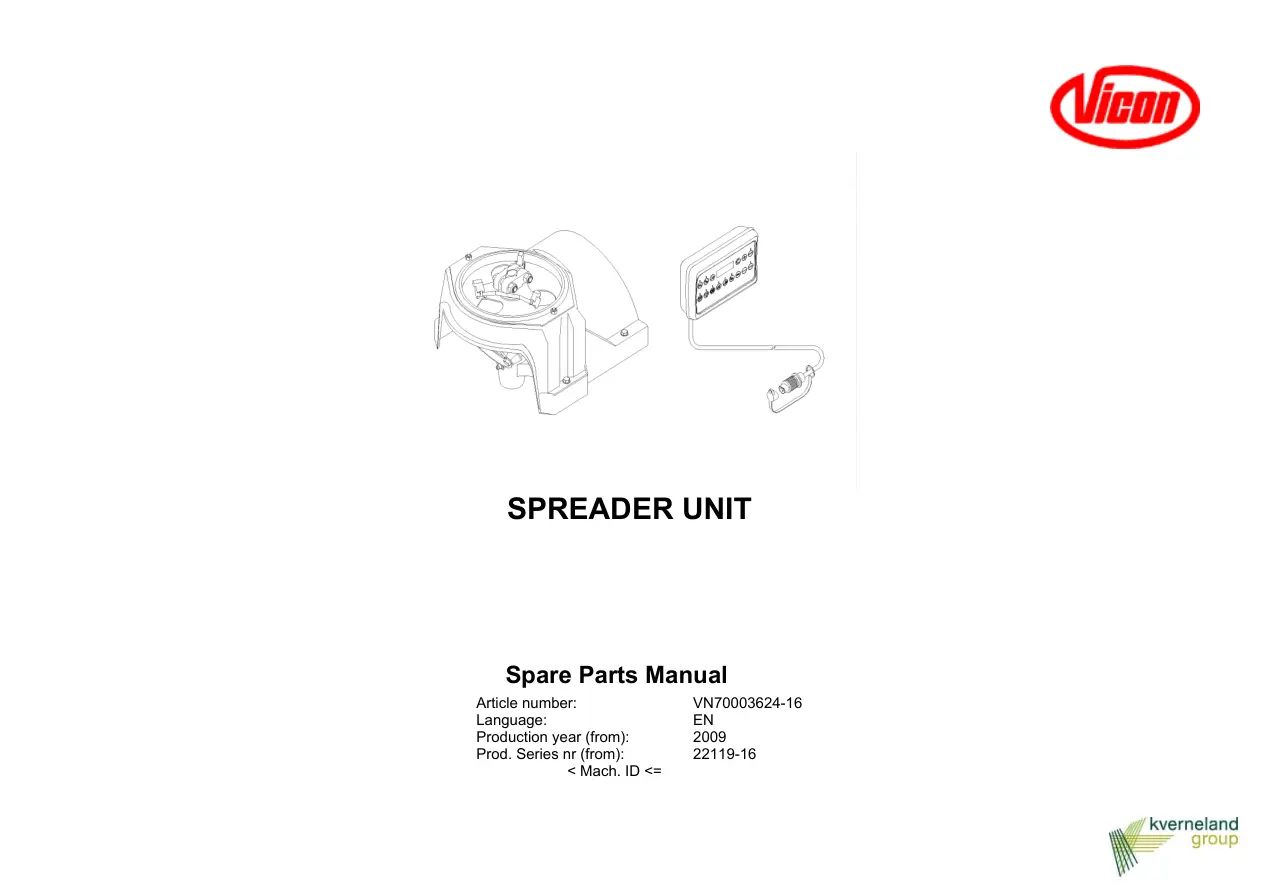 Vicon

SPREADER UNIT

Spare Parts Manual

Article number: VN70003624-16
Language: EN
Production year (from): 2009
Prod. Series nr (from): 22119-16
< Mach. ID <=

kverneland
group